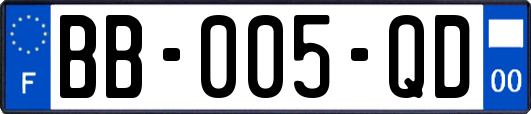 F

BB-005-QD

00